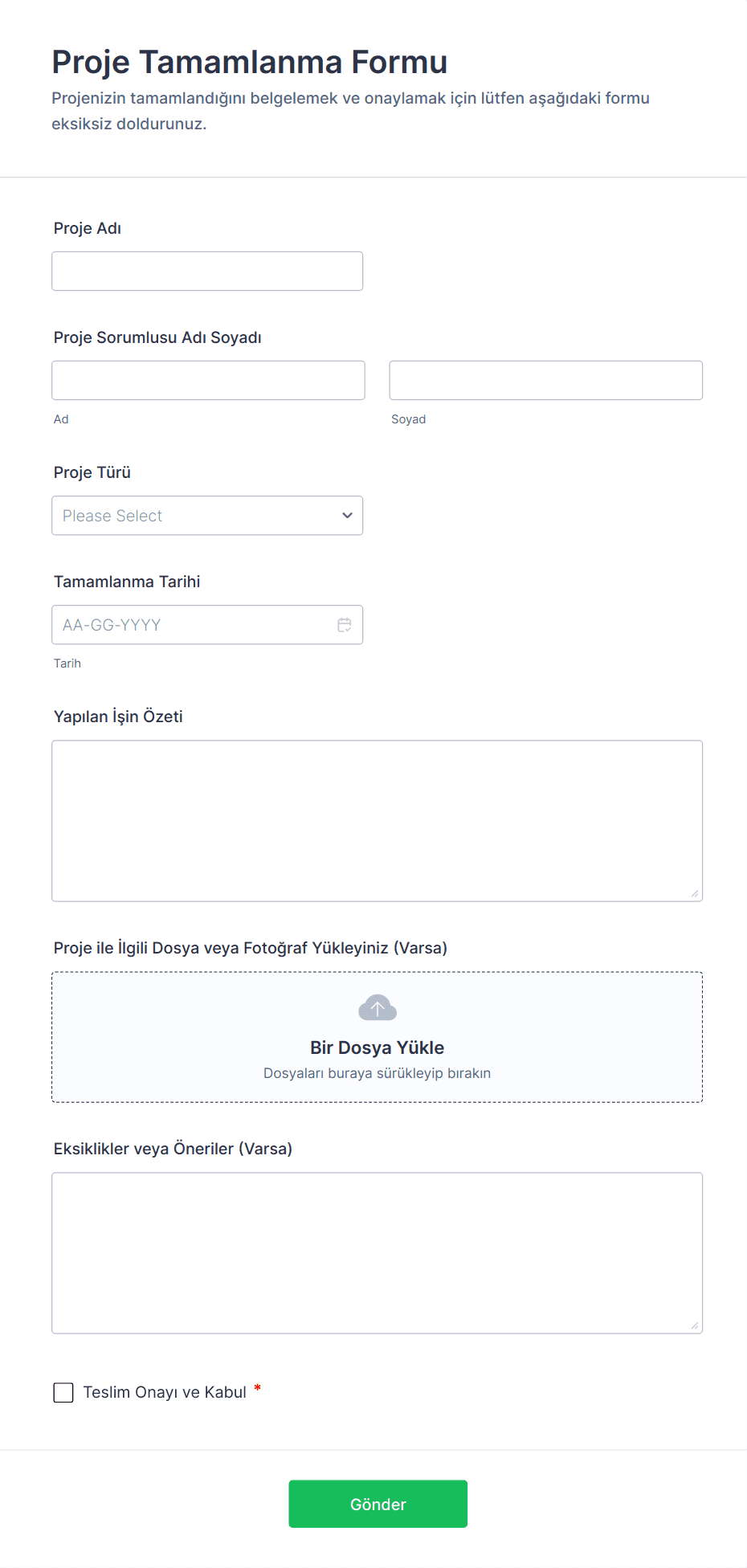 Proje Tamamlanma Formu

Projenizin tamamlandığını belgelemek ve onaylamak için lütfen aşağıdaki formu eksiksiz doldurunuz.

Proje Adı

Proje Sorumlusu Adı Soyadı

Ad

Soyad

Proje Türü

Please Select

Tamamlanma Tarihi

AA-GG-YYYY

Tarih

Yapılan İşin Özeti

Proje ile İlgili Dosya veya Fotoğraf Yükleyiniz (Varsa)

Bir Dosya Yükle

Dosyaları buraya sürükleyip bırakın

Eksiklikler veya Öneriler (Varsa)

Teslim Onayı ve Kabul *

Gönder